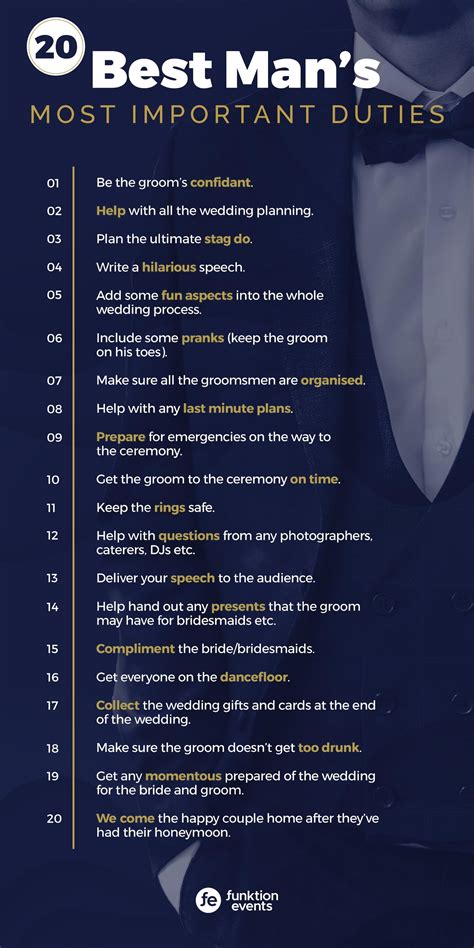 20 Best Man's
MOST IMPORTANT DUTIES

01 Be the groom's confidant.

02 Help with all the wedding planning.

03 Plan the ultimate stag do.

04 Write a hilarious speech.

05 Add some fun aspects into the whole wedding process.

06 Include some pranks (keep the groom on his toes).

07 Make sure all the groomsmen are organised.

08 Help with any last minute plans.

09 Prepare for emergencies on the way to the ceremony.

10 Get the groom to the ceremony on time.

11 Keep the rings safe.

12 Help with questions from any photographers, caterers, DJs etc.

13 Deliver your speech to the audience.

14 Help hand out any presents that the groom may have for bridesmaids etc.

15 Compliment the bride/bridesmaids.

16 Get everyone on the dancefloor.

17 Collect the wedding gifts and cards at the end of the wedding.

18 Make sure the groom doesn't get too drunk.

19 Get any momentous prepared of the wedding for the bride and groom.

20 We come the happy couple home after they've had their honeymoon.

fe funktion events